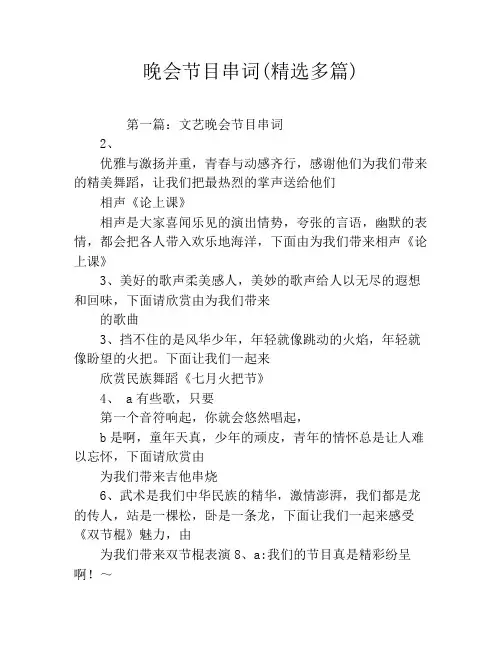 晚会节目串词(精选多篇)

第一篇：文艺晚会节目串词

2、

优雅与激扬并重，青春与动感齐行，感谢他们为我们带来的精美舞蹈，让我们把最热烈的掌声送给他们

相声《论上课》

相声是大家喜闻乐见的演出情势，夸张的言语，幽默的表情，都会把各人带入欢乐地海洋，下面由为我们带来相声《论上课》

3、美好的歌声柔美感人，美妙的歌声给人以无尽的遐想和回味，下面请欣赏由为我们带来

的歌曲

3、挡不住的是风华少年，年轻就像跳动的火焰，年轻就像盼望的火把。下面让我们一起来

欣赏民族舞蹈《七月火把节》

4、 a 有些歌，只要

第一个音符响起，你就会悠然唱起，

b 是啊，童年天真，少年的顽皮，青年的情怀总是让人难以忘怀，下面请欣赏由

为我们带来吉他串烧

6、武术是我们中华民族的精华，激情澎湃，我们都是龙的传人，站是一棵松，卧是一条龙，下面让我们一起来感受《双节棍》魅力，由

为我们带来双节棍表演 8、a:我们的节目真是精彩纷呈啊！～